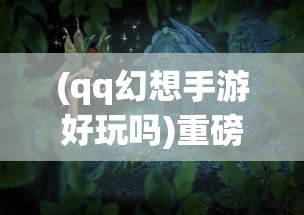 (qq幻想手游好玩吗)重磅